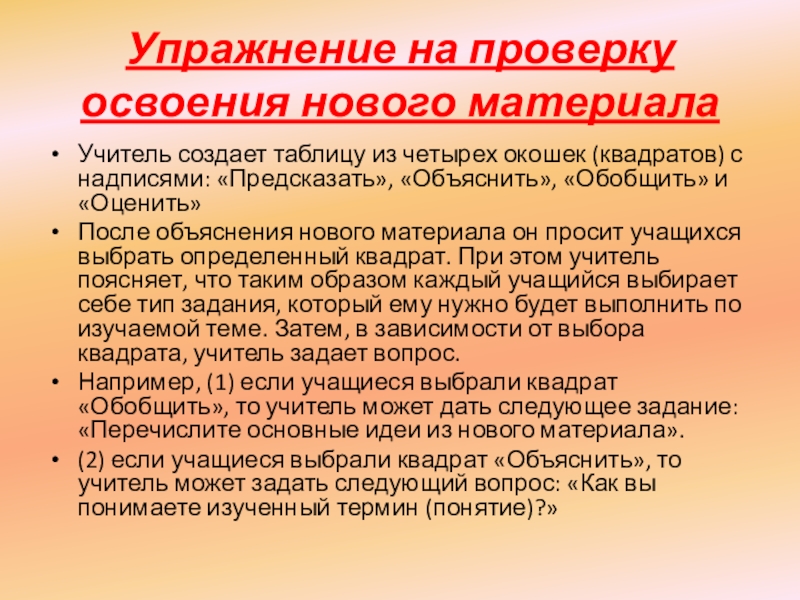 Упражнение на проверку освоения нового материала

• Учитель создает таблицу из четырех окошек (квадратов) с надписями: «Предсказать», «Объяснить», «Обобщить» и «Оценить»
• После объяснения нового материала он просит учащихся выбрать определенный квадрат. При этом учитель поясняет, что таким образом каждый учащийся выбирает себе тип задания, который ему нужно будет выполнить по изучаемой теме. Затем, в зависимости от выбора квадрата, учитель задает вопрос.
• Например, (1) если учащиеся выбрали квадрат «Обобщить», то учитель может дать следующее задание: «Перечислите основные идеи из нового материала».
• (2) если учащиеся выбрали квадрат «Объяснить», то учитель может задать следующий вопрос: «Как вы понимаете изученный термин (понятие)?»